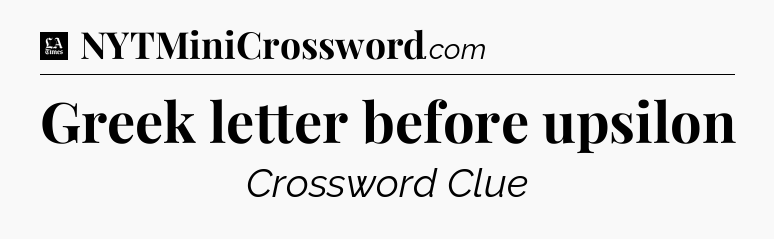 LA Times NYTMiniCrossword.com

Greek letter before upsilon

Crossword Clue